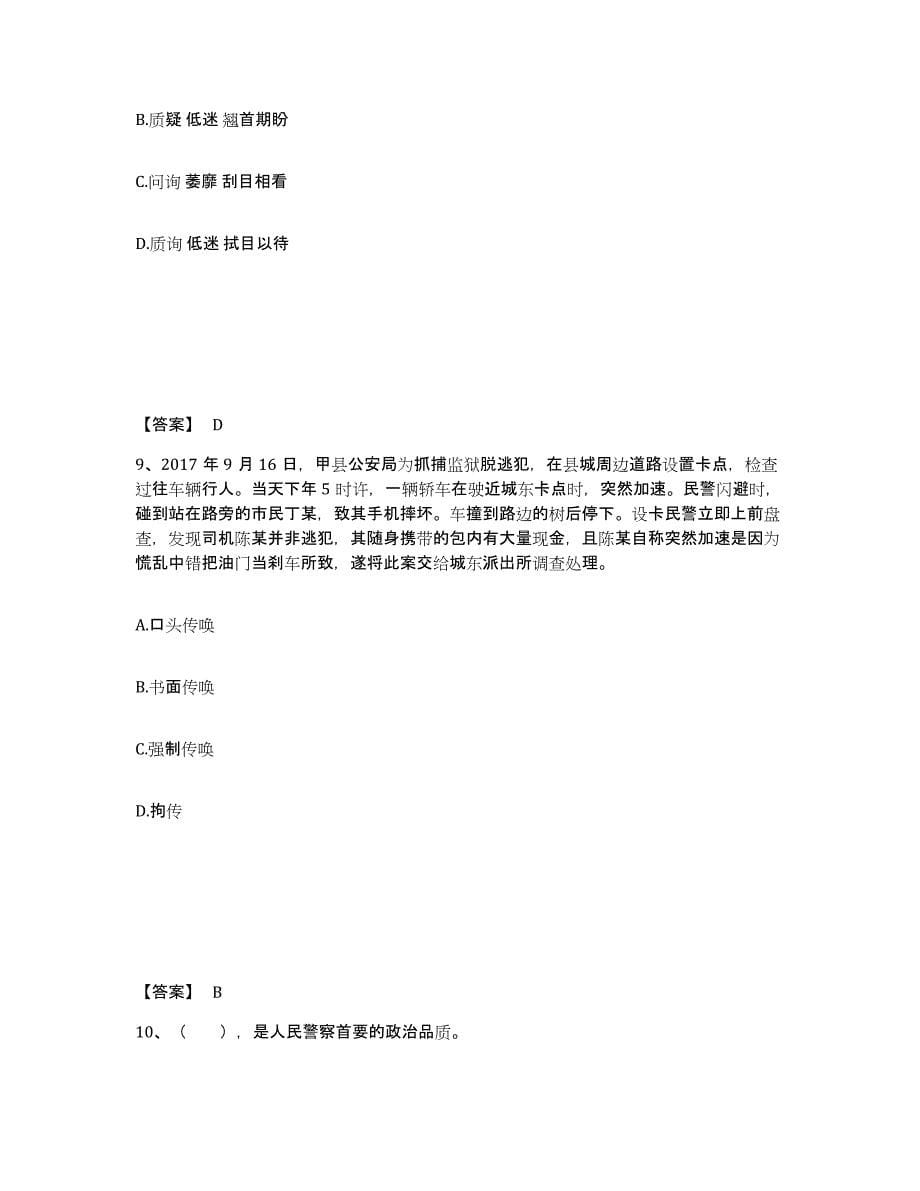 B.质疑 低迷 翘首期盼

C.问询 萎靡 刮目相看

D.质询 低迷 拭目以待

【答案】 D

9、2017 年 9 月 16 日，甲县公安局为抓捕监狱脱逃犯，在县城周边道路设置卡点，检查过往车辆行人。当天下午 5 时许，一辆轿车在驶近城东卡点时，突然加速。民警闪避时，碰到站在路旁的市民丁某，致其手机摔坏。车撞到路边的树后停下。设卡民警立即上前盘查，发现司机陈某并非逃犯，其随身携带的包内有大量现金，且陈某自称突然加速是因为慌乱中错把油门当刹车所致，遂将此案交给城东派出所调查处理。

A.口头传唤

B.书面传唤

C.强制传唤

D.拘传

【答案】 B

10、（ ），是人民警察首要的政治品质。